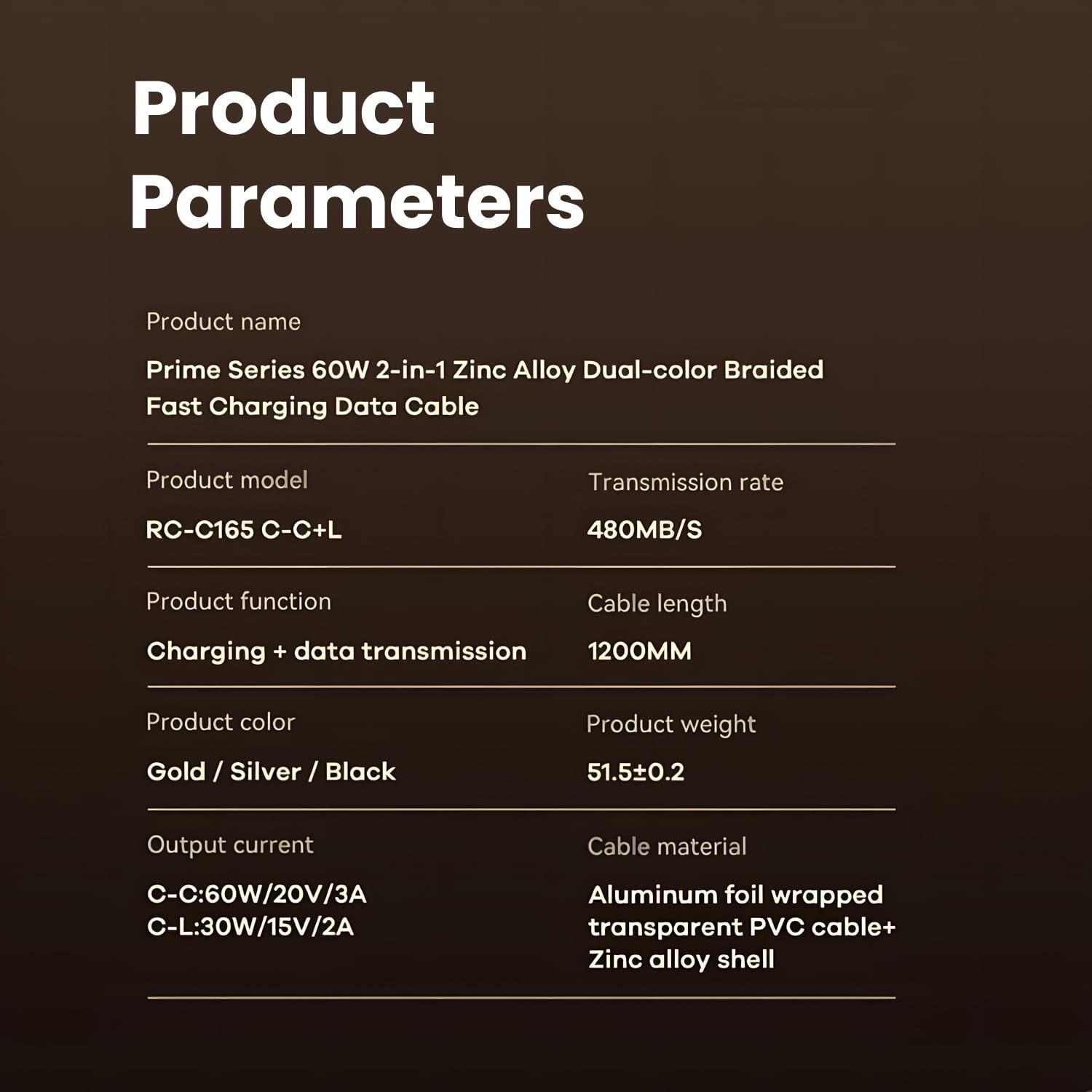 Product Parameters

Product name

Prime Series 60W 2-in-1 Zinc Alloy Dual-color Braided Fast Charging Data Cable

Product model

RC-C165 C-C+L

Transmission rate

480MB/S

Product function

Charging + data transmission

Cable length

1200MM

Product color

Gold / Silver / Black

Product weight

51.5±0.2

Output current

C-C:60W/20V/3A
C-L:30W/15V/2A

Cable material

Aluminum foil wrapped transparent PVC cable+ Zinc alloy shell